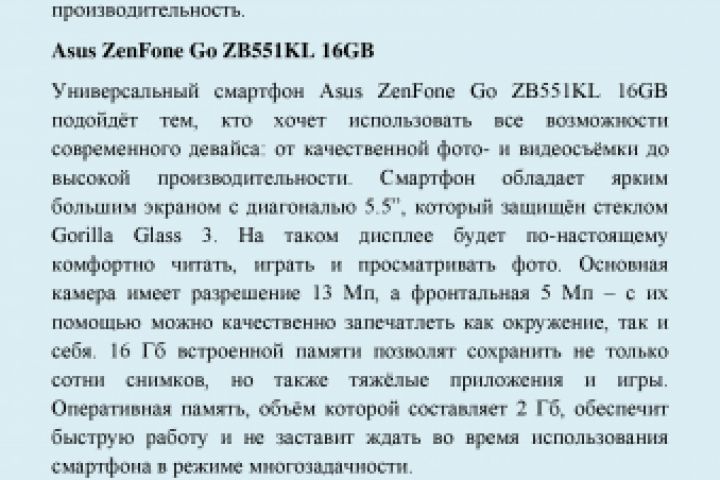 производительность.

Asus ZenFone Go ZB551KL 16GB

Универсальный смартфон Asus ZenFone Go ZB551KL 16GB подойдёт тем, кто хочет использовать все возможности современного девайса: от качественной фото- и видеосъёмки до высокой производительности. Смартфон обладает ярким большим экраном с диагональю 5.5", который защищён стеклом Gorilla Glass 3. На таком дисплее будет по-настоящему комфортно читать, играть и просматривать фото. Основная камера имеет разрешение 13 Мп, а фронтальная 5 Мп – с их помощью можно качественно запечатлеть как окружение, так и себя. 16 Гб встроенной памяти позволят сохранить не только сотни снимков, но также тяжёлые приложения и игры. Оперативная память, объём которой составляет 2 Гб, обеспечит быструю работу и не заставит ждать во время использования смартфона в режиме многозадачности.